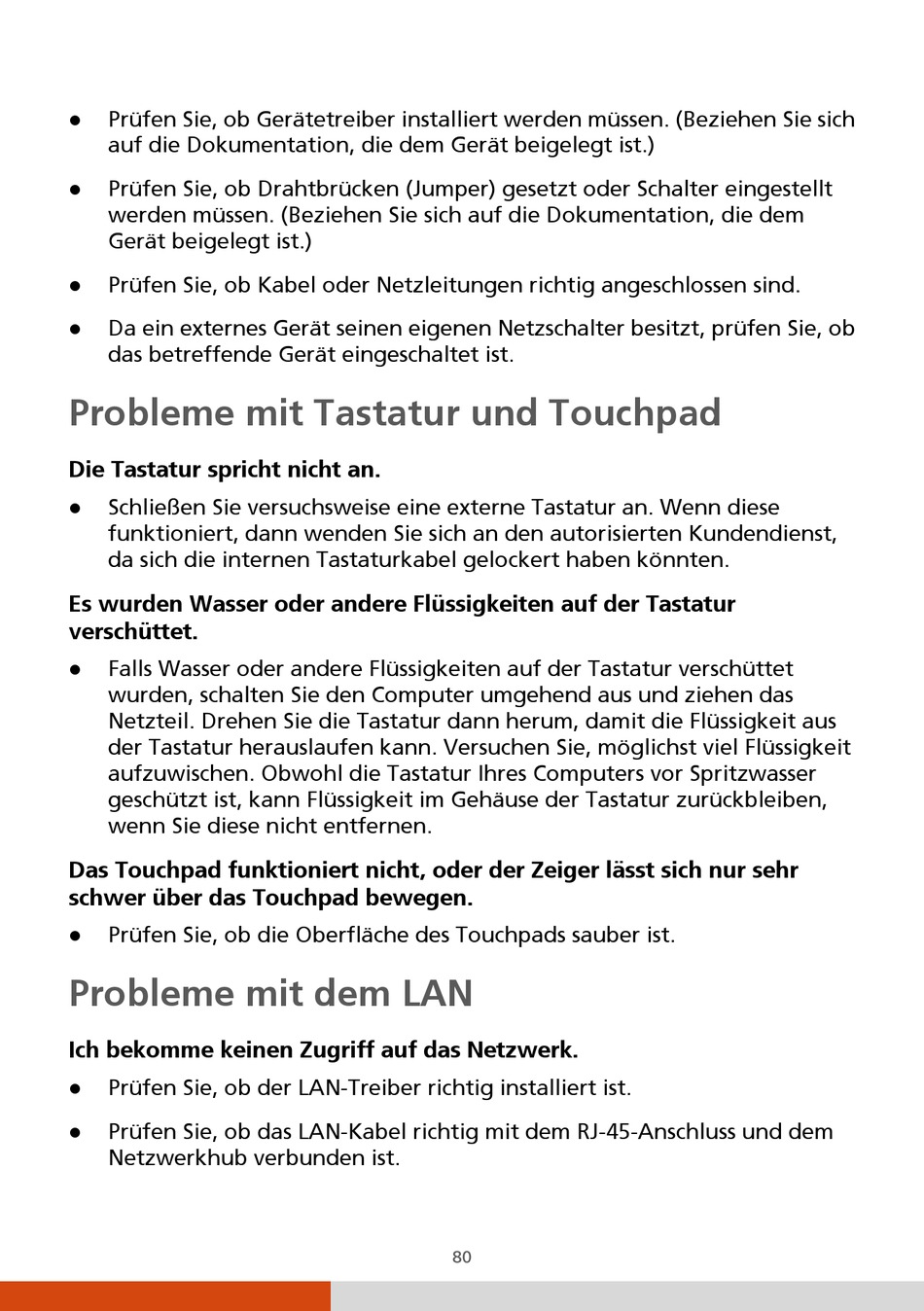 ● Prüfen Sie, ob Gerätetreiber installiert werden müssen. (Beziehen Sie sich auf die Dokumentation, die dem Gerät beigelegt ist.)

● Prüfen Sie, ob Drahtbrücken (Jumper) gesetzt oder Schalter eingestellt werden müssen. (Beziehen Sie sich auf die Dokumentation, die dem Gerät beigelegt ist.)

● Prüfen Sie, ob Kabel oder Netzleitungen richtig angeschlossen sind.

● Da ein externes Gerät seinen eigenen Netzschalter besitzt, prüfen Sie, ob das betreffende Gerät eingeschaltet ist.

Probleme mit Tastatur und Touchpad

Die Tastatur spricht nicht an.

● Schließen Sie versuchsweise eine externe Tastatur an. Wenn diese funktioniert, dann wenden Sie sich an den autorisierten Kundendienst, da sich die internen Tastaturkabel gelockert haben könnten.

Es wurden Wasser oder andere Flüssigkeiten auf der Tastatur verschüttet.

● Falls Wasser oder andere Flüssigkeiten auf der Tastatur verschüttet wurden, schalten Sie den Computer umgehend aus und ziehen das Netzteil. Drehen Sie die Tastatur dann herum, damit die Flüssigkeit aus der Tastatur herauslaufen kann. Versuchen Sie, möglichst viel Flüssigkeit aufzuwischen. Obwohl die Tastatur Ihres Computers vor Spritzwasser geschützt ist, kann Flüssigkeit im Gehäuse der Tastatur zurückbleiben, wenn Sie diese nicht entfernen.

Das Touchpad funktioniert nicht, oder der Zeiger lässt sich nur sehr schwer über das Touchpad bewegen.

● Prüfen Sie, ob die Oberfläche des Touchpads sauber ist.

Probleme mit dem LAN

Ich bekomme keinen Zugriff auf das Netzwerk.

● Prüfen Sie, ob der LAN-Treiber richtig installiert ist.

● Prüfen Sie, ob das LAN-Kabel richtig mit dem RJ-45-Anschluss und dem Netzwerkhub verbunden ist.

80